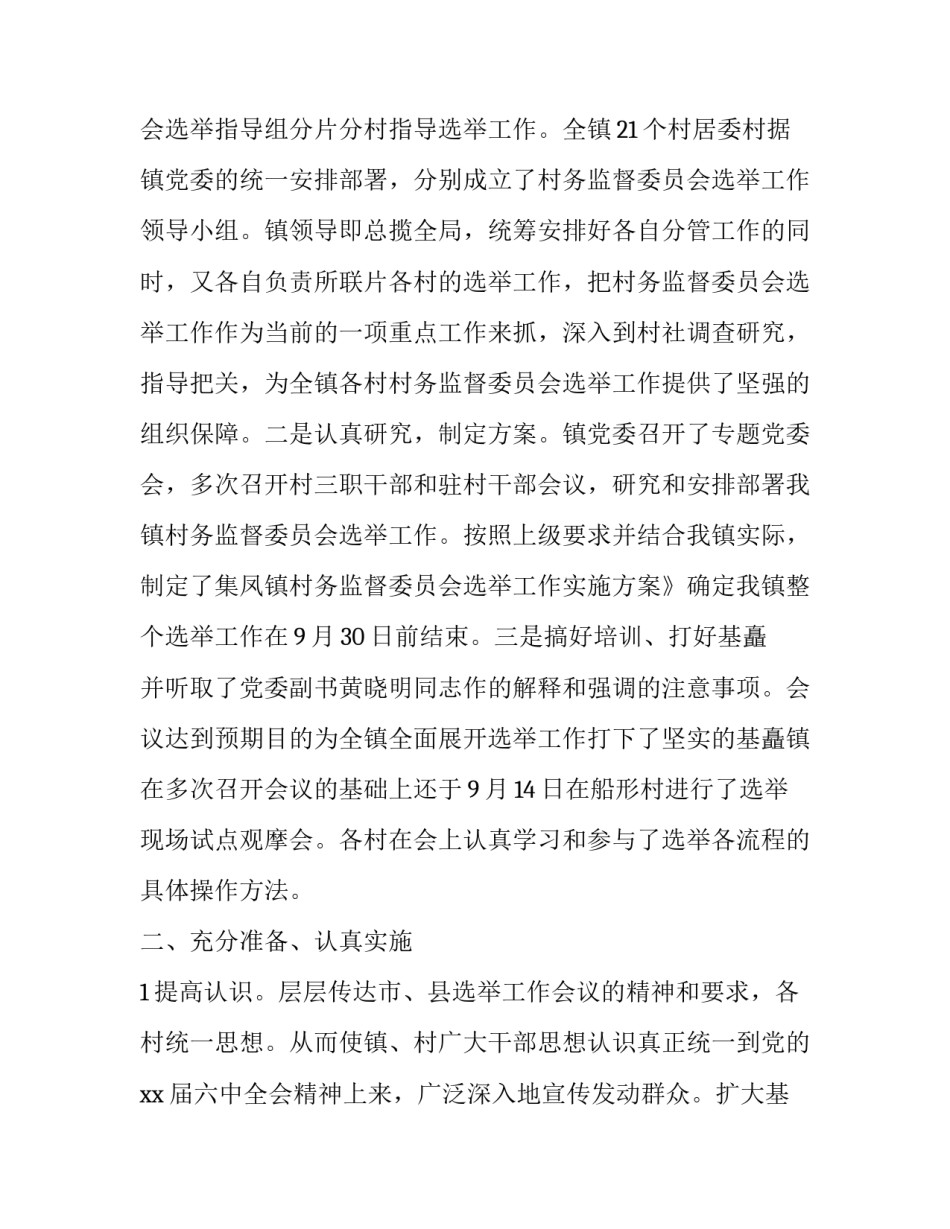 会选举指导组分片分村指导选举工作。全镇21个村居委村据镇党委的统一安排部署，分别成立了村务监督委员会选举工作领导小组。镇领导即总揽全局，统筹安排好各自分管工作的同时，又各自负责所联片各村的选举工作，把村务监督委员会选举工作作为当前的一项重点工作来抓，深入到村社调查研究，指导把关，为全镇各村村务监督委员会选举工作提供了坚强的组织保障。二是认真研究，制定方案。镇党委召开了专题党委会，多次召开村三职干部和驻村干部会议，研究和安排部署我镇村务监督委员会选举工作。按照上级要求并结合我镇实际，制定了集凤镇村务监督委员会选举工作实施方案》确定我镇整个选举工作在9月30日前结束。三是搞好培训、打好基矗

并听取了党委副书黄晓明同志作的解释和强调的注意事项。会议达到预期目的为全镇全面展开选举工作打下了坚实的基矗镇在多次召开会议的基础上还于9月14日在船形村进行了选举现场试点观摩会。各村在会上认真学习和参与了选举各流程的具体操作方法。

二、充分准备、认真实施

1提高认识。层层传达市、县选举工作会议的精神和要求，各村统一思想。从而使镇、村广大干部思想认识真正统一到党的xx届六中全会精神上来，广泛深入地宣传发动群众。扩大基